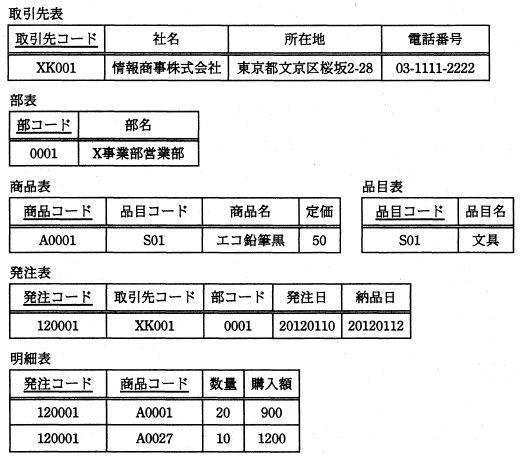 取引先表

| 取引先コード | 社名 | 所在地 | 電話番号 |
|---|---|---|---|
| XK001 | 情報商事株式会社 | 東京都文京区桜坂2-28 | 03-1111-2222 |

部表

| 部コード | 部名 |
|---|---|
| 0001 | X事業部営業部 |

商品表

| 商品コード | 品目コード | 商品名 | 定価 |
|---|---|---|---|
| A0001 | S01 | エコ鉛筆黒 | 50 |

品目表

| 品目コード | 品目名 |
|---|---|
| S01 | 文具 |

発注表

| 発注コード | 取引先コード | 部コード | 発注日 | 納品日 |
|---|---|---|---|---|
| 120001 | XK001 | 0001 | 20120110 | 20120112 |

明細表

| 発注コード | 商品コード | 数量 | 購入額 |
|---|---|---|---|
| 120001 | A0001 | 20 | 900 |
| 120001 | A0027 | 10 | 1200 |